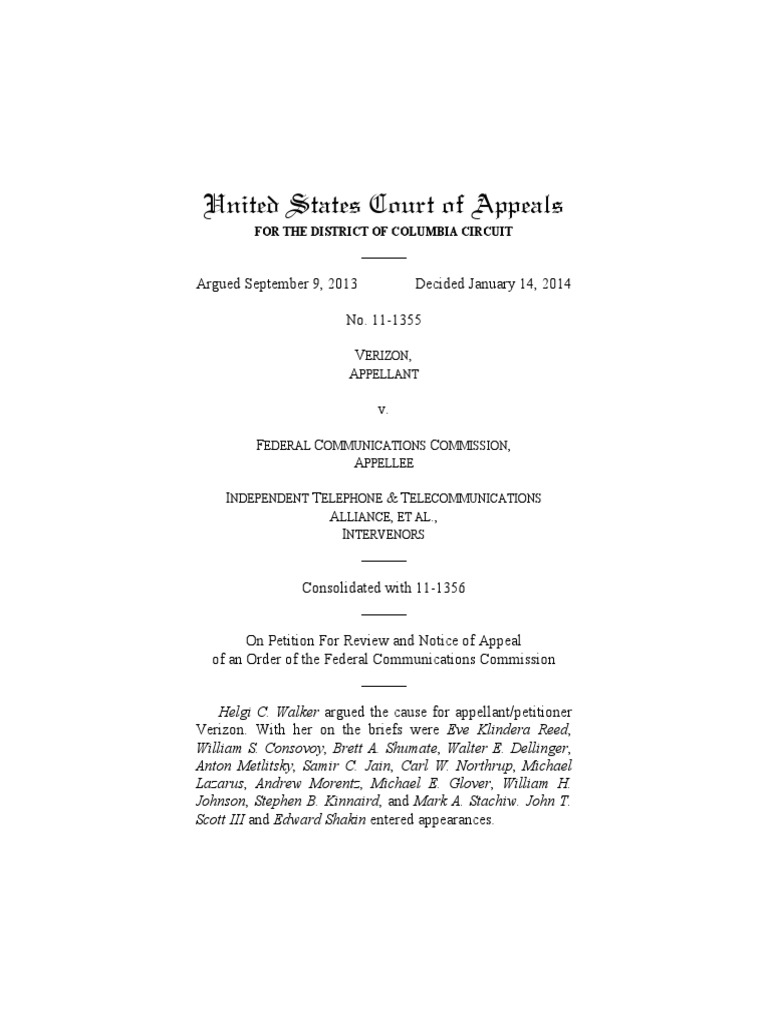 United States Court of Appeals
FOR THE DISTRICT OF COLUMBIA CIRCUIT

Argued September 9, 2013 Decided January 14, 2014

No. 11-1355

VERIZON,
APPELLANT

v.

FEDERAL COMMUNICATIONS COMMISSION,
APPELLEE

INDEPENDENT TELEPHONE & TELECOMMUNICATIONS ALLIANCE, ET AL.,
INTERVENORS

Consolidated with 11-1356

On Petition For Review and Notice of Appeal of an Order of the Federal Communications Commission

Helgi C. Walker argued the cause for appellant/petitioner Verizon. With her on the briefs were Eve Klindera Reed, William S. Consovoy, Brett A. Shumate, Walter E. Dellinger, Anton Metlitsky, Samir C. Jain, Carl W. Northrup, Michael Lazarus, Andrew Morentz, Michael E. Glover, William H. Johnson, Stephen B. Kinnaird, and Mark A. Stachiw. John T. Scott III and Edward Shakin entered appearances.